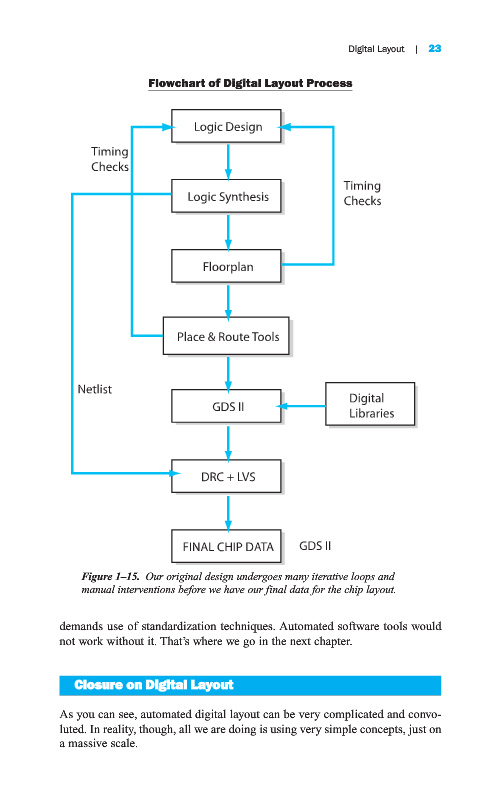 Digital Layout | 23

Flowchart of Digital Layout Process

Logic Design

Timing Checks

Logic Synthesis

Timing Checks

Floorplan

Place & Route Tools

Netlist

GDS II

Digital Libraries

DRC + LVS

FINAL CHIP DATA

GDS II

Figure 1–15. Our original design undergoes many iterative loops and manual interventions before we have our final data for the chip layout.

demands use of standardization techniques. Automated software tools would not work without it. That's where we go in the next chapter.

Closure on Digital Layout

As you can see, automated digital layout can be very complicated and convoluted. In reality, though, all we are doing is using very simple concepts, just on a massive scale.